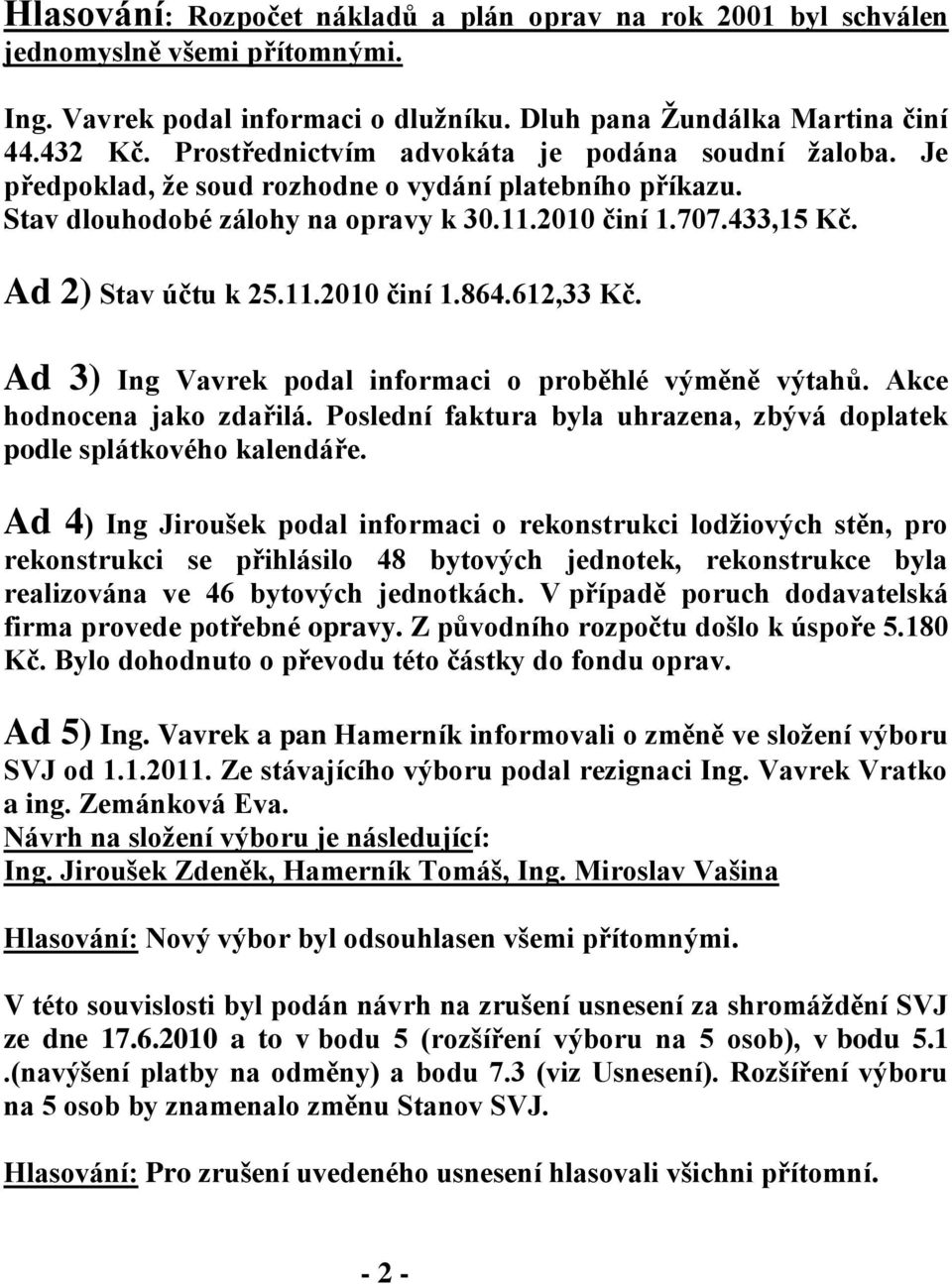 Hlasování: Rozpočet nákladů a plán oprav na rok 2001 byl schválen jednomyslně všemi přítomnými.

Ing. Vavrek podal informaci o dlužníku. Dluh pana Žundálka Martina činí 44.432 Kč. Prostřednictvím advokáta je podána soudní žaloba. Je předpoklad, že soud rozhodne o vydání platebního příkazu. Stav dlouhodobé zálohy na opravy k 30.11.2010 činí 1.707.433,15 Kč.

Ad 2) Stav účtu k 25.11.2010 činí 1.864.612,33 Kč.

Ad 3) Ing Vavrek podal informaci o proběhlé výměně výtahů. Akce hodnocena jako zdařilá. Poslední faktura byla uhrazena, zbývá doplatek podle splátkového kalendáře.

Ad 4) Ing Jiroušek podal informaci o rekonstrukci lodžiových stěn, pro rekonstrukci se přihlásilo 48 bytových jednotek, rekonstrukce byla realizována ve 46 bytových jednotkách. V případě poruch dodavatelská firma provede potřebné opravy. Z původního rozpočtu došlo k úspoře 5.180 Kč. Bylo dohodnuto o převodu této částky do fondu oprav.

Ad 5) Ing. Vavrek a pan Hamerník informovali o změně ve složení výboru SVJ od 1.1.2011. Ze stávajícího výboru podal rezignaci Ing. Vavrek Vratko a ing. Zemánková Eva.
Návrh na složení výboru je následující:
Ing. Jiroušek Zdeněk, Hamerník Tomáš, Ing. Miroslav Vašina

Hlasování: Nový výbor byl odsouhlasen všemi přítomnými.

V této souvislosti byl podán návrh na zrušení usnesení za shromáždění SVJ ze dne 17.6.2010 a to v bodu 5 (rozšíření výboru na 5 osob), v bodu 5.1 .(navýšení platby na odměny) a bodu 7.3 (viz Usnesení). Rozšíření výboru na 5 osob by znamenalo změnu Stanov SVJ.

Hlasování: Pro zrušení uvedeného usnesení hlasovali všichni přítomní.

- 2 -